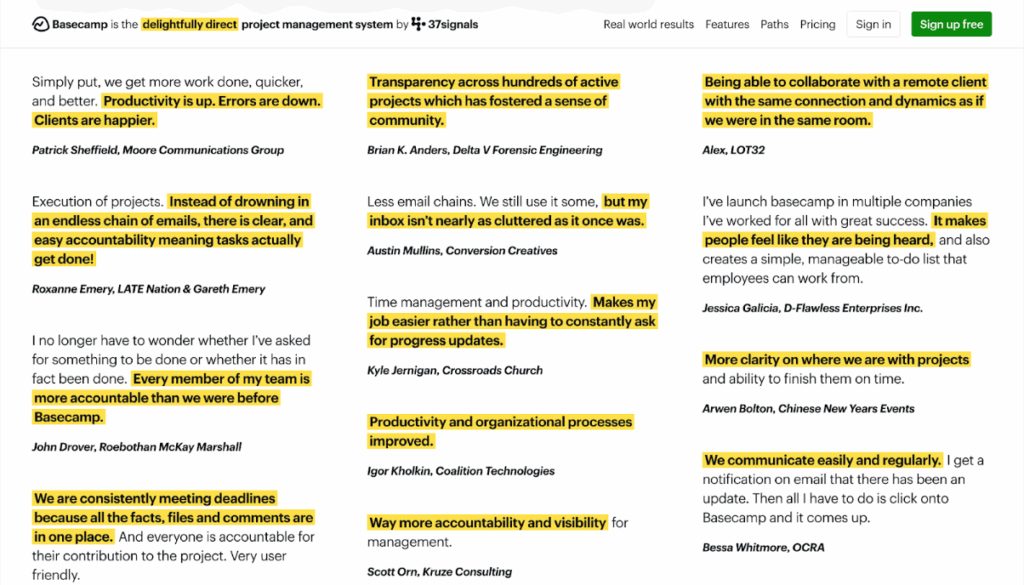 Basecamp is the delightfully direct project management system by 37signals

Real world results Features Paths Pricing Sign in Sign up free

Simply put, we get more work done, quicker, and better. Productivity is up. Errors are down. Clients are happier.

Patrick Sheffield, Moore Communications Group

Execution of projects. Instead of drowning in an endless chain of emails, there is clear, and easy accountability meaning tasks actually get done!

Roxanne Emery, LATE Nation & Gareth Emery

I no longer have to wonder whether I've asked for something to be done or whether it has in fact been done. Every member of my team is more accountable than we were before Basecamp.

John Drover, Roebothan McKay Marshall

We are consistently meeting deadlines because all the facts, files and comments are in one place. And everyone is accountable for their contribution to the project. Very user friendly.

Transparency across hundreds of active projects which has fostered a sense of community.

Brian K. Anders, Delta V Forensic Engineering

Less email chains. We still use it some, but my inbox isn't nearly as cluttered as it once was.

Austin Mullins, Conversion Creatives

Time management and productivity. Makes my job easier rather than having to constantly ask for progress updates.

Kyle Jernigan, Crossroads Church

Productivity and organizational processes improved.

Igor Kholkin, Coalition Technologies

Way more accountability and visibility for management.

Scott Orn, Kruze Consulting

Being able to collaborate with a remote client with the same connection and dynamics as if we were in the same room.

Alex, LOT32

I've launch basecamp in multiple companies I've worked for all with great success. It makes people feel like they are being heard, and also creates a simple, manageable to-do list that employees can work from.

Jessica Galicia, D-Flawless Enterprises Inc.

More clarity on where we are with projects and ability to finish them on time.

Arwen Bolton, Chinese New Years Events

We communicate easily and regularly. I get a notification on email that there has been an update. Then all I have to do is click onto Basecamp and it comes up.

Bessa Whitmore, OCRA